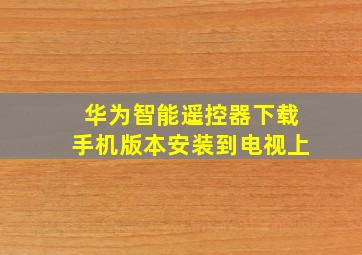 华为智能遥控器下载
手机版本安装到电视上